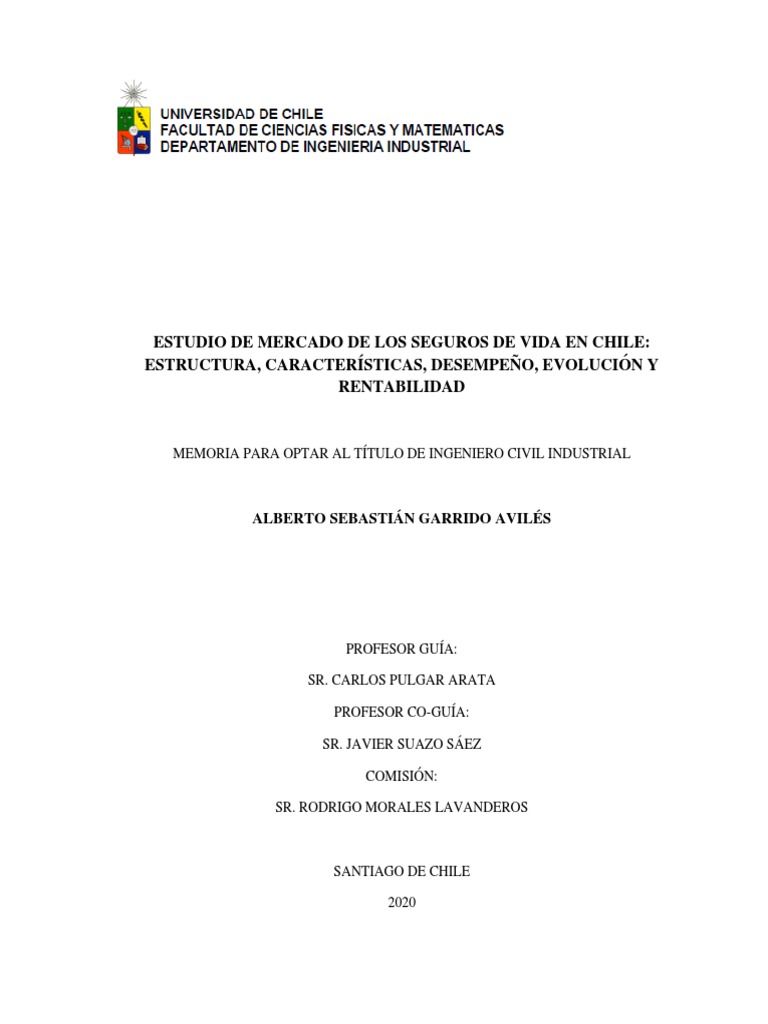 UNIVERSIDAD DE CHILE
FACULTAD DE CIENCIAS FISICAS Y MATEMATICAS
DEPARTAMENTO DE INGENIERIA INDUSTRIAL

ESTUDIO DE MERCADO DE LOS SEGUROS DE VIDA EN CHILE: ESTRUCTURA, CARACTERÍSTICAS, DESEMPEÑO, EVOLUCIÓN Y RENTABILIDAD

MEMORIA PARA OPTAR AL TÍTULO DE INGENIERO CIVIL INDUSTRIAL

ALBERTO SEBASTIÁN GARRIDO AVILÉS

PROFESOR GUÍA:
SR. CARLOS PULGAR ARATA
PROFESOR CO-GUÍA:
SR. JAVIER SUAZO SÁEZ
COMISIÓN:
SR. RODRIGO MORALES LAVANDEROS

SANTIAGO DE CHILE
2020